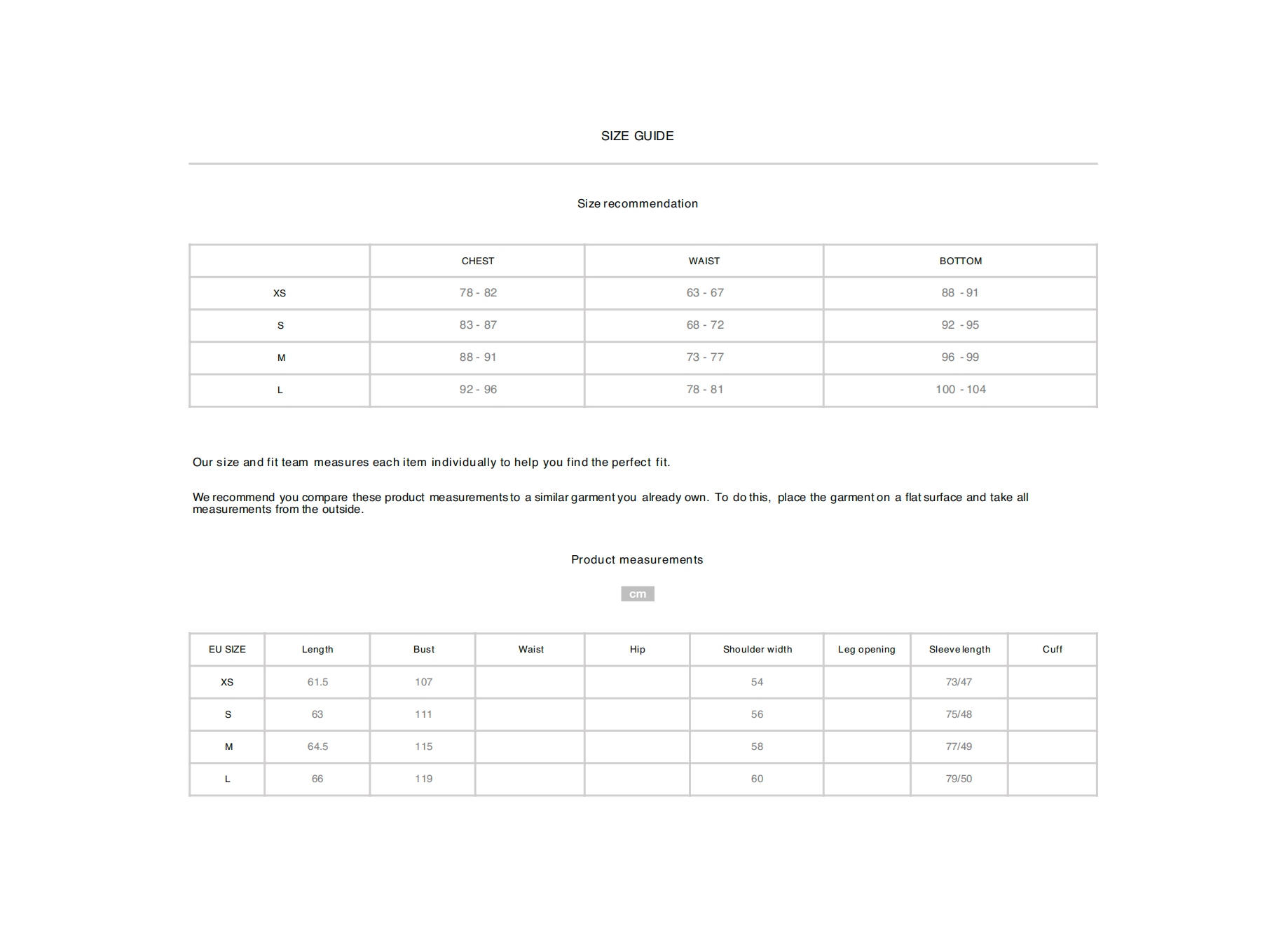 SIZE GUIDE

Size recommendation

| | CHEST | WAIST | BOTTOM |
|---|---|---|---|
| XS | 78 - 82 | 63 - 67 | 88 - 91 |
| S | 83 - 87 | 68 - 72 | 92 - 95 |
| M | 88 - 91 | 73 - 77 | 96 - 99 |
| L | 92 - 96 | 78 - 81 | 100 - 104 |

Our size and fit team measures each item individually to help you find the perfect fit.

We recommend you compare these product measurements to a similar garment you already own. To do this, place the garment on a flat surface and take all measurements from the outside.

Product measurements

cm

| EU SIZE | Length | Bust | Waist | Hip | Shoulder width | Leg opening | Sleeve length | Cuff |
|---|---|---|---|---|---|---|---|---|
| XS | 61.5 | 107 | | | 54 | | 73/47 | |
| S | 63 | 111 | | | 56 | | 75/48 | |
| M | 64.5 | 115 | | | 58 | | 77/49 | |
| L | 66 | 119 | | | 60 | | 79/50 | |